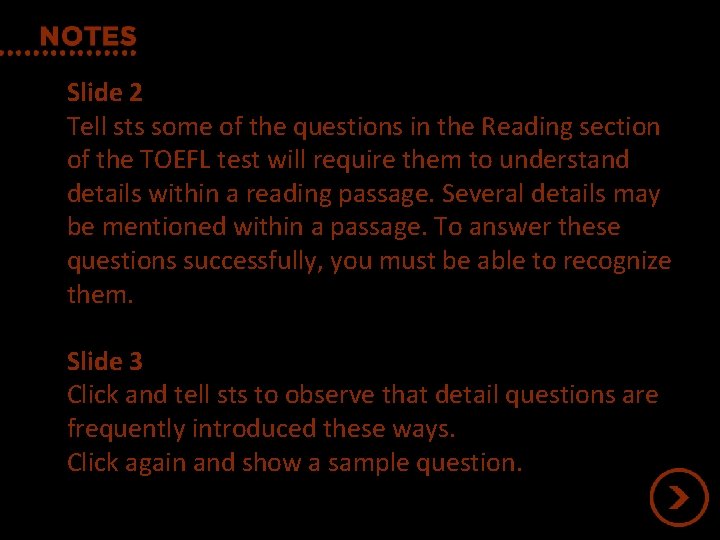 NOTES

Slide 2
Tell sts some of the questions in the Reading section of the TOEFL test will require them to understand details within a reading passage. Several details may be mentioned within a passage. To answer these questions successfully, you must be able to recognize them.

Slide 3
Click and tell sts to observe that detail questions are frequently introduced these ways.
Click again and show a sample question.